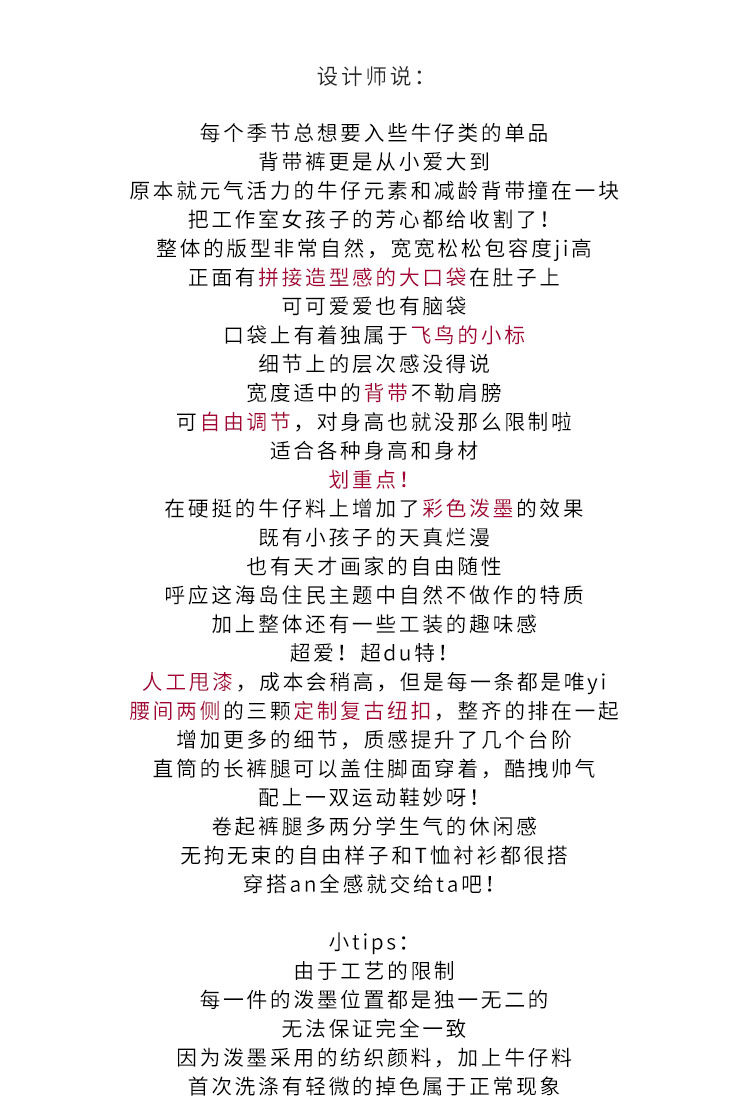 设计师说：

每个季节总想要入些牛仔类的单品
背带裤更是从小爱大到
原本就元气活力的牛仔元素和减龄背带撞在一块
把工作室女孩子的芳心都给收割了！
整体的版型非常自然，宽宽松松包容度ji高
正面有拼接造型感的大口袋在肚子上
可可爱爱也有脑袋
口袋上有着独属于飞鸟的小标
细节上的层次感没得说
宽度适中的背带不勒肩膀
可自由调节，对身高也就没那么限制啦
适合各种身高和身材
划重点！
在硬挺的牛仔料上增加了彩色泼墨的效果
既有小孩子的天真烂漫
也有天才画家的自由随性
呼应这海岛住民主题中自然不做作的特质
加上整体还有一些工装的趣味感
超爱！超du特！
人工甩漆，成本会稍高，但是每一条都是唯yi
腰间两侧的三颗定制复古纽扣，整齐的排在一起
增加更多的细节，质感提升了几个台阶
直筒的长裤腿可以盖住脚面穿着，酷拽帅气
配上一双运动鞋妙呀！
卷起裤腿多两分学生气的休闲感
无拘无束的自由样子和T恤衬衫都很搭
穿搭an全感就交给ta吧！

小tips：
由于工艺的限制
每一件的泼墨位置都是独一无二的
无法保证完全一致
因为泼墨采用的纺织颜料，加上牛仔料
首次洗涤有轻微的掉色属于正常现象